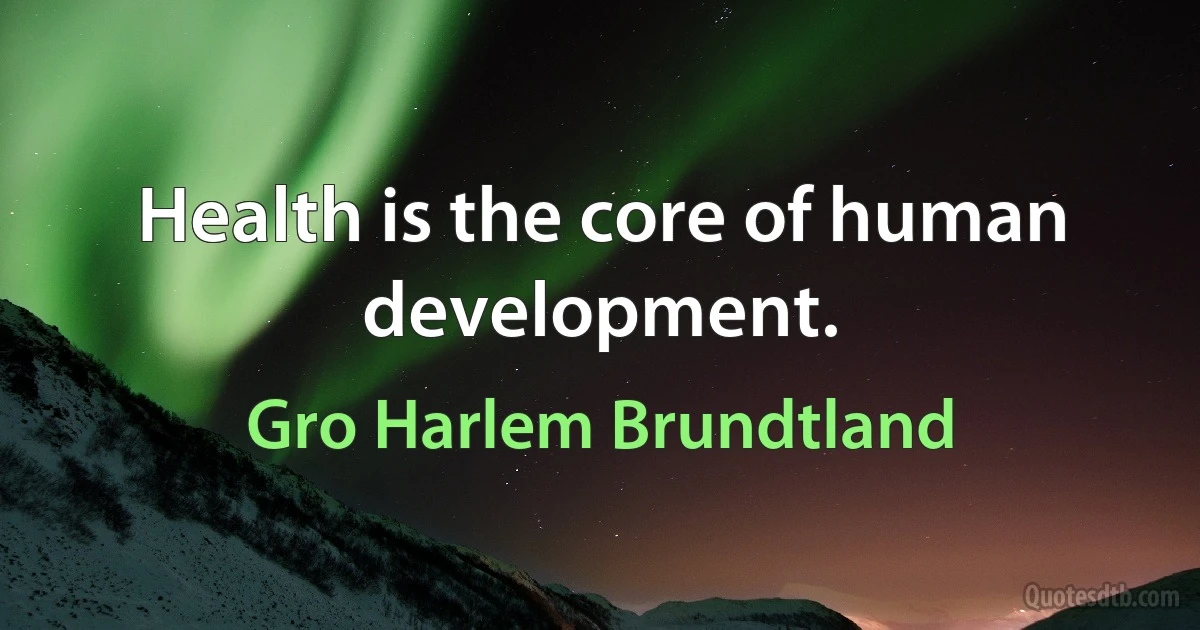 Health is the core of human development.

Gro Harlem Brundtland

Quotesdtb.com